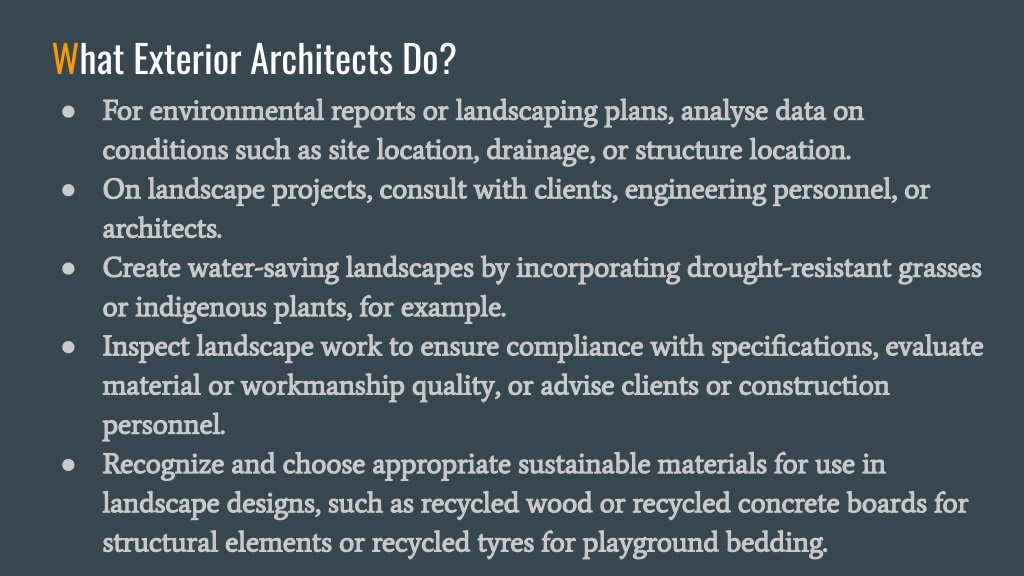 What Exterior Architects Do?

● For environmental reports or landscaping plans, analyse data on conditions such as site location, drainage, or structure location.
● On landscape projects, consult with clients, engineering personnel, or architects.
● Create water-saving landscapes by incorporating drought-resistant grasses or indigenous plants, for example.
● Inspect landscape work to ensure compliance with specifications, evaluate material or workmanship quality, or advise clients or construction personnel.
● Recognize and choose appropriate sustainable materials for use in landscape designs, such as recycled wood or recycled concrete boards for structural elements or recycled tyres for playground bedding.